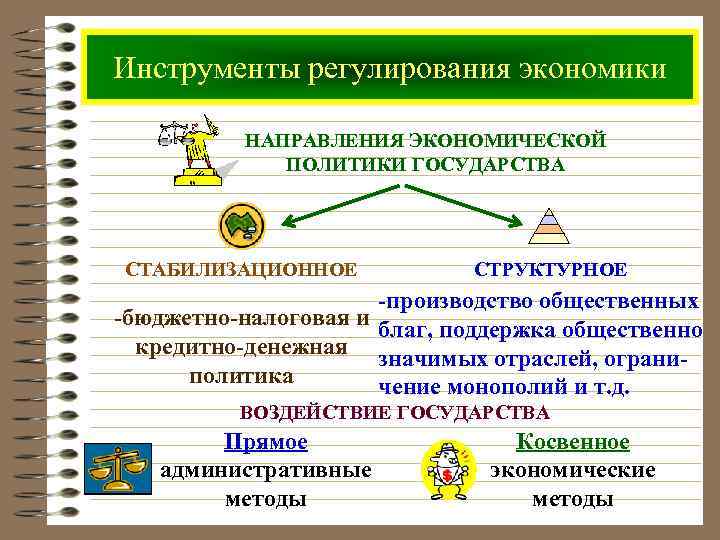 Инструменты регулирования экономики

НАПРАВЛЕНИЯ ЭКОНОМИЧЕСКОЙ ПОЛИТИКИ ГОСУДАРСТВА

СТАБИЛИЗАЦИОННОЕ

-бюджетно-налоговая и кредитно-денежная политика

СТРУКТУРНОЕ

-производство общественных благ, поддержка общественно значимых отраслей, ограничение монополий и т.д.

ВОЗДЕЙСТВИЕ ГОСУДАРСТВА

Прямое
административные методы

Косвенное
экономические методы